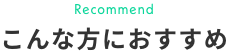 Recommend

こんな方におすすめ